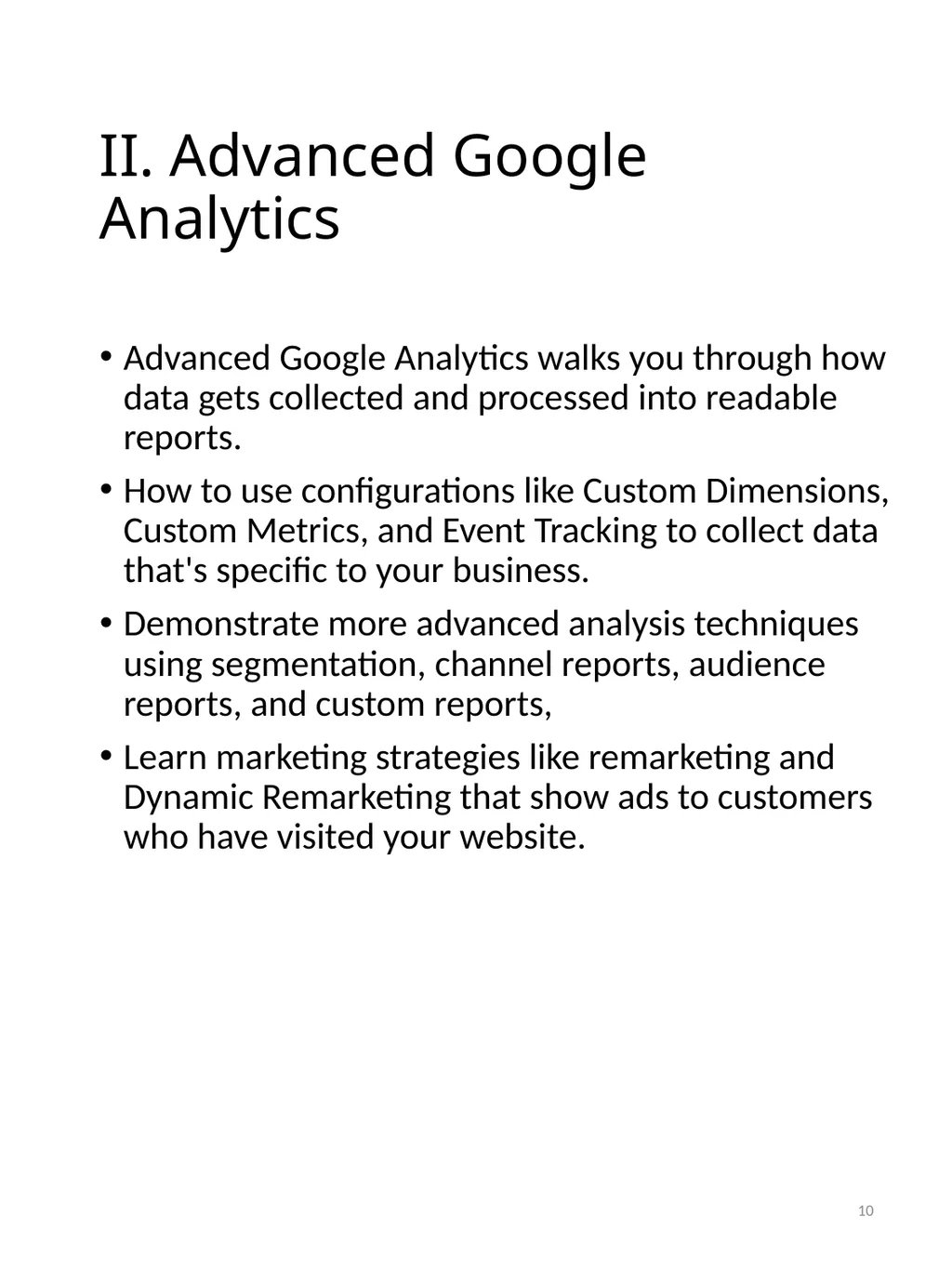 II. Advanced Google Analytics

• Advanced Google Analytics walks you through how data gets collected and processed into readable reports.

• How to use configurations like Custom Dimensions, Custom Metrics, and Event Tracking to collect data that's specific to your business.

• Demonstrate more advanced analysis techniques using segmentation, channel reports, audience reports, and custom reports,

• Learn marketing strategies like remarketing and Dynamic Remarketing that show ads to customers who have visited your website.

10